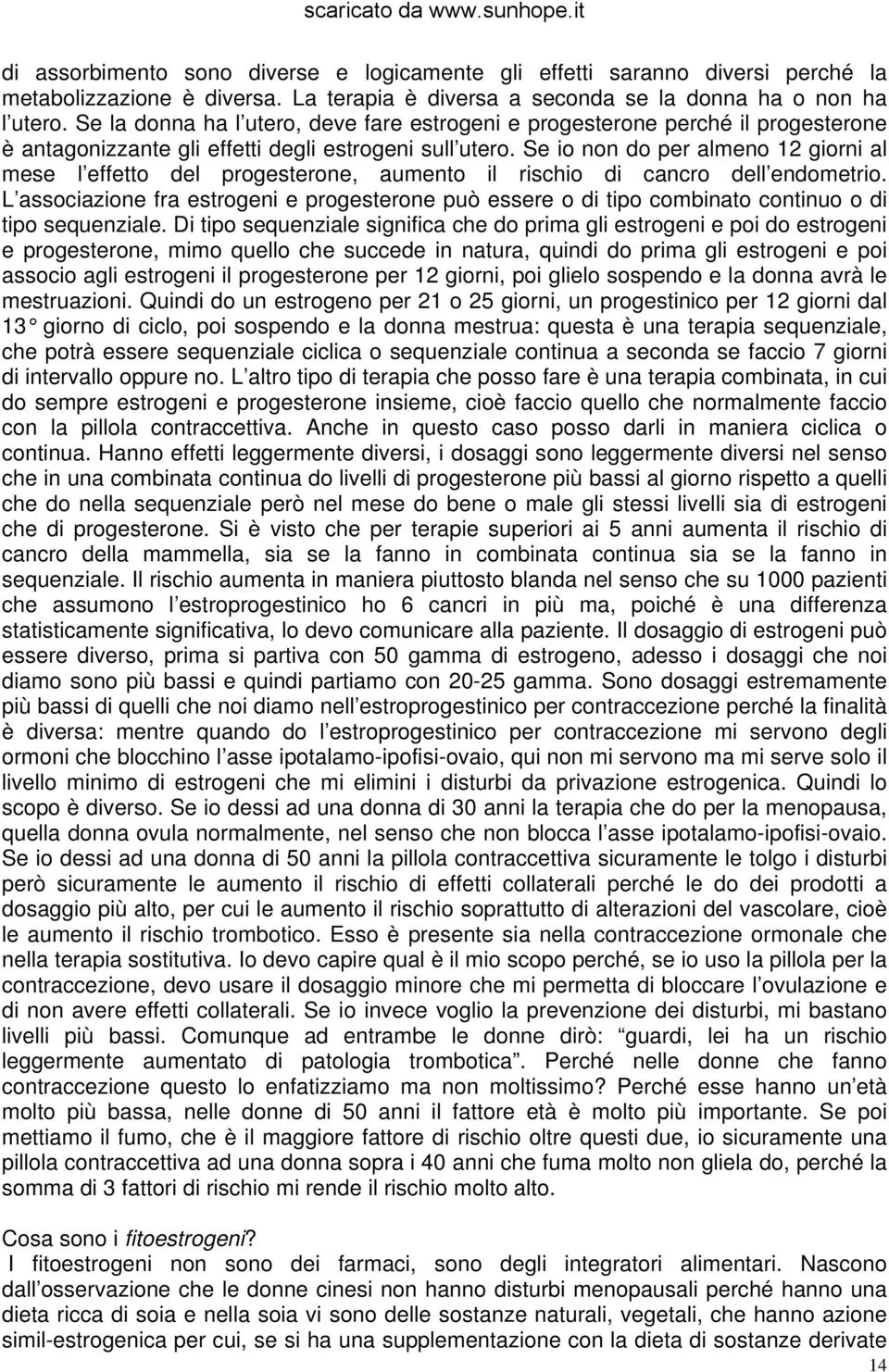 scaricato da www.sunhope.it

di assorbimento sono diverse e logicamente gli effetti saranno diversi perché la metabolizzazione è diversa. La terapia è diversa a seconda se la donna ha o non ha l utero. Se la donna ha l utero, deve fare estrogeni e progesterone perché il progesterone è antagonizzante gli effetti degli estrogeni sull utero. Se io non do per almeno 12 giorni al mese l effetto del progesterone, aumento il rischio di cancro dell endometrio. L associazione fra estrogeni e progesterone può essere o di tipo combinato continuo o di tipo sequenziale. Di tipo sequenziale significa che do prima gli estrogeni e poi do estrogeni e progesterone, mimo quello che succede in natura, quindi do prima gli estrogeni e poi associo agli estrogeni il progesterone per 12 giorni, poi glielo sospendo e la donna avrà le mestruazioni. Quindi do un estrogeno per 21 o 25 giorni, un progestinico per 12 giorni dal 13 giorno di ciclo, poi sospendo e la donna mestrua: questa è una terapia sequenziale, che potrà essere sequenziale ciclica o sequenziale continua a seconda se faccio 7 giorni di intervallo oppure no. L altro tipo di terapia che posso fare è una terapia combinata, in cui do sempre estrogeni e progesterone insieme, cioè faccio quello che normalmente faccio con la pillola contraccettiva. Anche in questo caso posso darli in maniera ciclica o continua. Hanno effetti leggermente diversi, i dosaggi sono leggermente diversi nel senso che in una combinata continua do livelli di progesterone più bassi al giorno rispetto a quelli che do nella sequenziale però nel mese do bene o male gli stessi livelli sia di estrogeni che di progesterone. Si è visto che per terapie superiori ai 5 anni aumenta il rischio di cancro della mammella, sia se la fanno in combinata continua sia se la fanno in sequenziale. Il rischio aumenta in maniera piuttosto blanda nel senso che su 1000 pazienti che assumono l estroprogestinico ho 6 cancri in più ma, poiché è una differenza statisticamente significativa, lo devo comunicare alla paziente. Il dosaggio di estrogeni può essere diverso, prima si partiva con 50 gamma di estrogeno, adesso i dosaggi che noi diamo sono più bassi e quindi partiamo con 20-25 gamma. Sono dosaggi estremamente più bassi di quelli che noi diamo nell estroprogestinico per contraccezione perché la finalità è diversa: mentre quando do l estroprogestinico per contraccezione mi servono degli ormoni che blocchino l asse ipotalamo-ipofisi-ovaio, qui non mi servono ma mi serve solo il livello minimo di estrogeni che mi elimini i disturbi da privazione estrogenica. Quindi lo scopo è diverso. Se io dessi ad una donna di 30 anni la terapia che do per la menopausa, quella donna ovula normalmente, nel senso che non blocca l asse ipotalamo-ipofisi-ovaio. Se io dessi ad una donna di 50 anni la pillola contraccettiva sicuramente le tolgo i disturbi però sicuramente le aumento il rischio di effetti collaterali perché le do dei prodotti a dosaggio più alto, per cui le aumento il rischio soprattutto di alterazioni del vascolare, cioè le aumento il rischio trombotico. Esso è presente sia nella contraccezione ormonale che nella terapia sostitutiva. Io devo capire qual è il mio scopo perché, se io uso la pillola per la contraccezione, devo usare il dosaggio minore che mi permetta di bloccare l ovulazione e di non avere effetti collaterali. Se io invece voglio la prevenzione dei disturbi, mi bastano livelli più bassi. Comunque ad entrambe le donne dirò: guardi, lei ha un rischio leggermente aumentato di patologia trombotica . Perché nelle donne che fanno contraccezione questo lo enfatizziamo ma non moltissimo? Perché esse hanno un età molto più bassa, nelle donne di 50 anni il fattore età è molto più importante. Se poi mettiamo il fumo, che è il maggiore fattore di rischio oltre questi due, io sicuramente una pillola contraccettiva ad una donna sopra i 40 anni che fuma molto non gliela do, perché la somma di 3 fattori di rischio mi rende il rischio molto alto.

Cosa sono i fitoestrogeni?
I fitoestrogeni non sono dei farmaci, sono degli integratori alimentari. Nascono dall osservazione che le donne cinesi non hanno disturbi menopausali perché hanno una dieta ricca di soia e nella soia vi sono delle sostanze naturali, vegetali, che hanno azione simil-estrogenica per cui, se si ha una supplementazione con la dieta di sostanze derivate

14